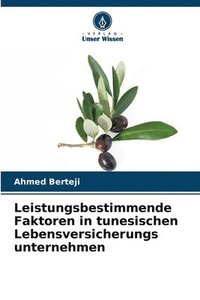 VERLAG
Unser Wissen

Ahmed Berteji

Leistungsbestimmende Faktoren in tunesischen Lebensversicherungs unternehmen